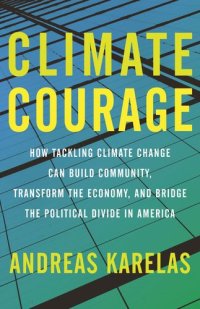 CLIMATE COURAGE

HOW TACKLING CLIMATE CHANGE CAN BUILD COMMUNITY, TRANSFORM THE ECONOMY, AND BRIDGE THE POLITICAL DIVIDE IN AMERICA

ANDREAS KARELAS